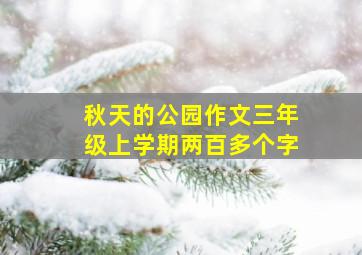 秋天的公园作文三年级上学期两百多个字